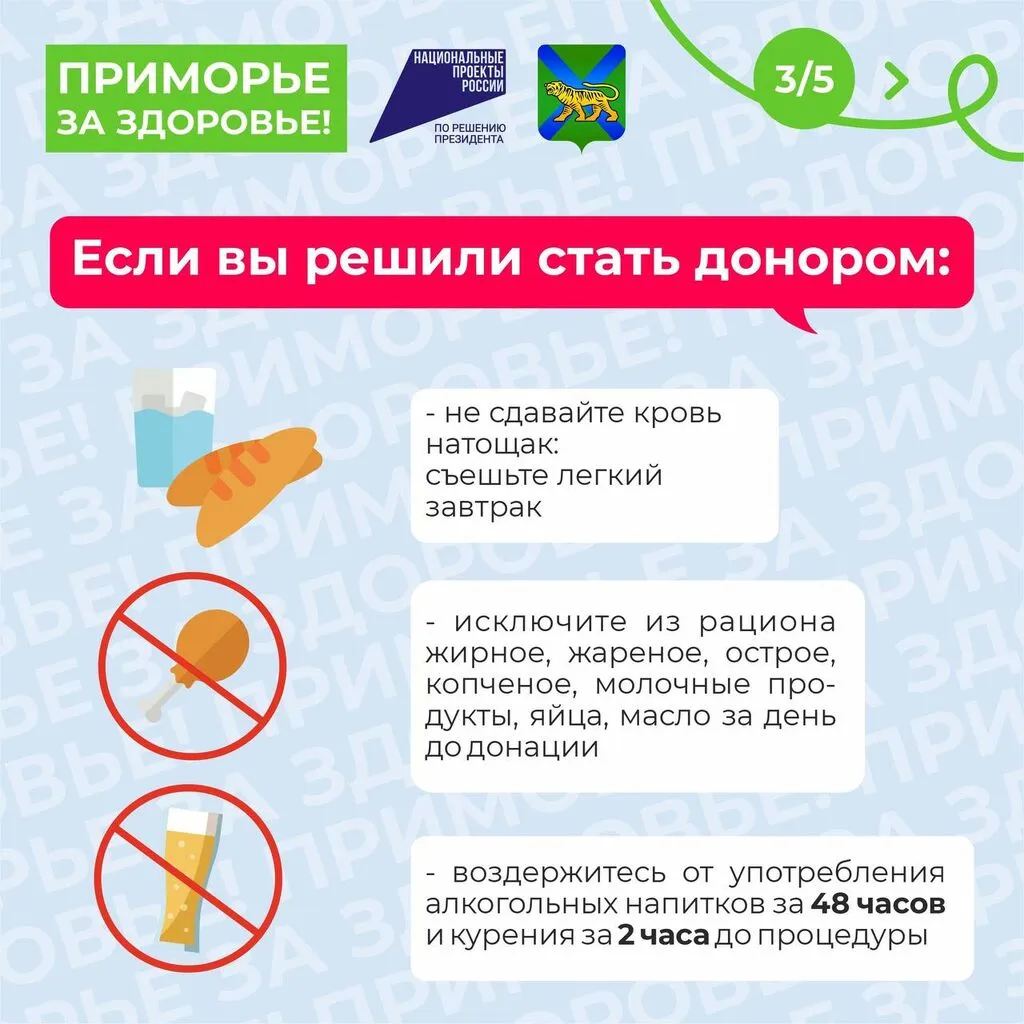 ПРИМОРЬЕ
ЗА ЗДОРОВЬЕ!

НАЦИОНАЛЬНЫЕ
ПРОЕКТЫ
РОССИИ
ПО РЕШЕНИЮ
ПРЕЗИДЕНТА

3/5

Если вы решили стать донором:

- не сдавайте кровь натощак: съешьте легкий завтрак

- исключите из рациона жирное, жареное, острое, копченое, молочные продукты, яйца, масло за день до донации

- воздержитесь от употребления алкогольных напитков за 48 часов и курения за 2 часа до процедуры

ПРИМОРЬЕ ЗА ЗДОРОВЬЕ!